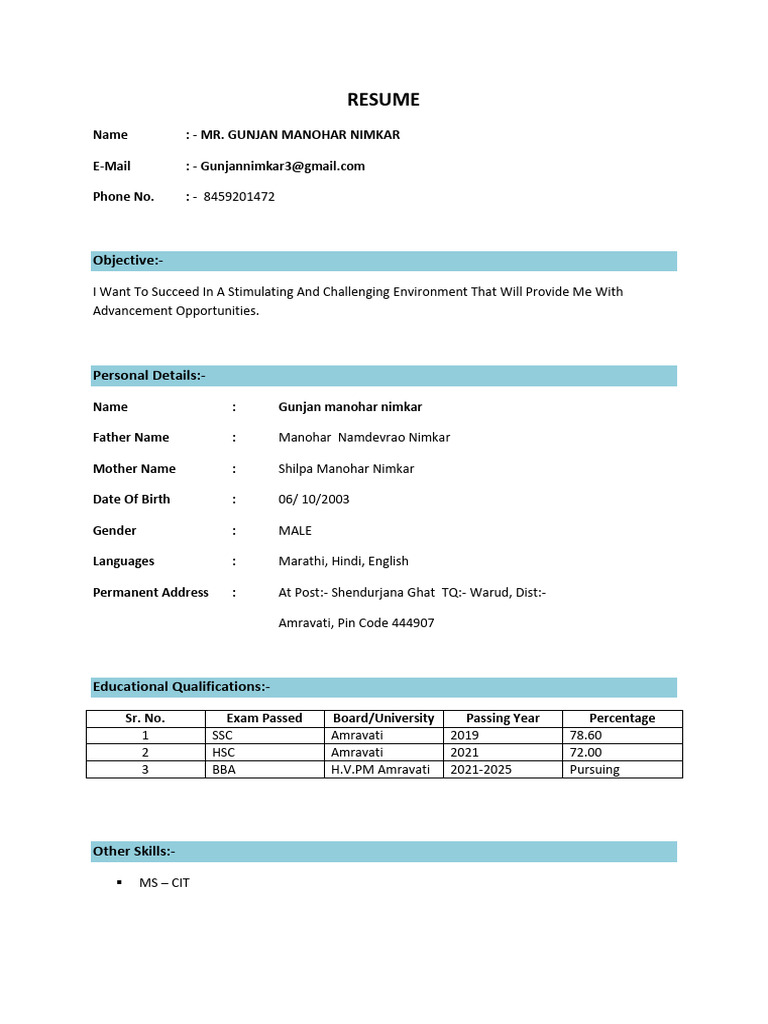 RESUME

Name : - MR. GUNJAN MANOHAR NIMKAR

E-Mail : - Gunjannimkar3@gmail.com

Phone No. : - 8459201472

Objective:-

I Want To Succeed In A Stimulating And Challenging Environment That Will Provide Me With Advancement Opportunities.

Personal Details:-

Name : Gunjan manohar nimkar

Father Name : Manohar Namdevrao Nimkar

Mother Name : Shilpa Manohar Nimkar

Date Of Birth : 06/ 10/2003

Gender : MALE

Languages : Marathi, Hindi, English

Permanent Address : At Post:- Shendurjana Ghat TQ:- Warud, Dist:- Amravati, Pin Code 444907

Educational Qualifications:-

| Sr. No. | Exam Passed | Board/University | Passing Year | Percentage |
|---|---|---|---|---|
| 1 | SSC | Amravati | 2019 | 78.60 |
| 2 | HSC | Amravati | 2021 | 72.00 |
| 3 | BBA | H.V.PM Amravati | 2021-2025 | Pursuing |

Other Skills:-

▪ MS – CIT